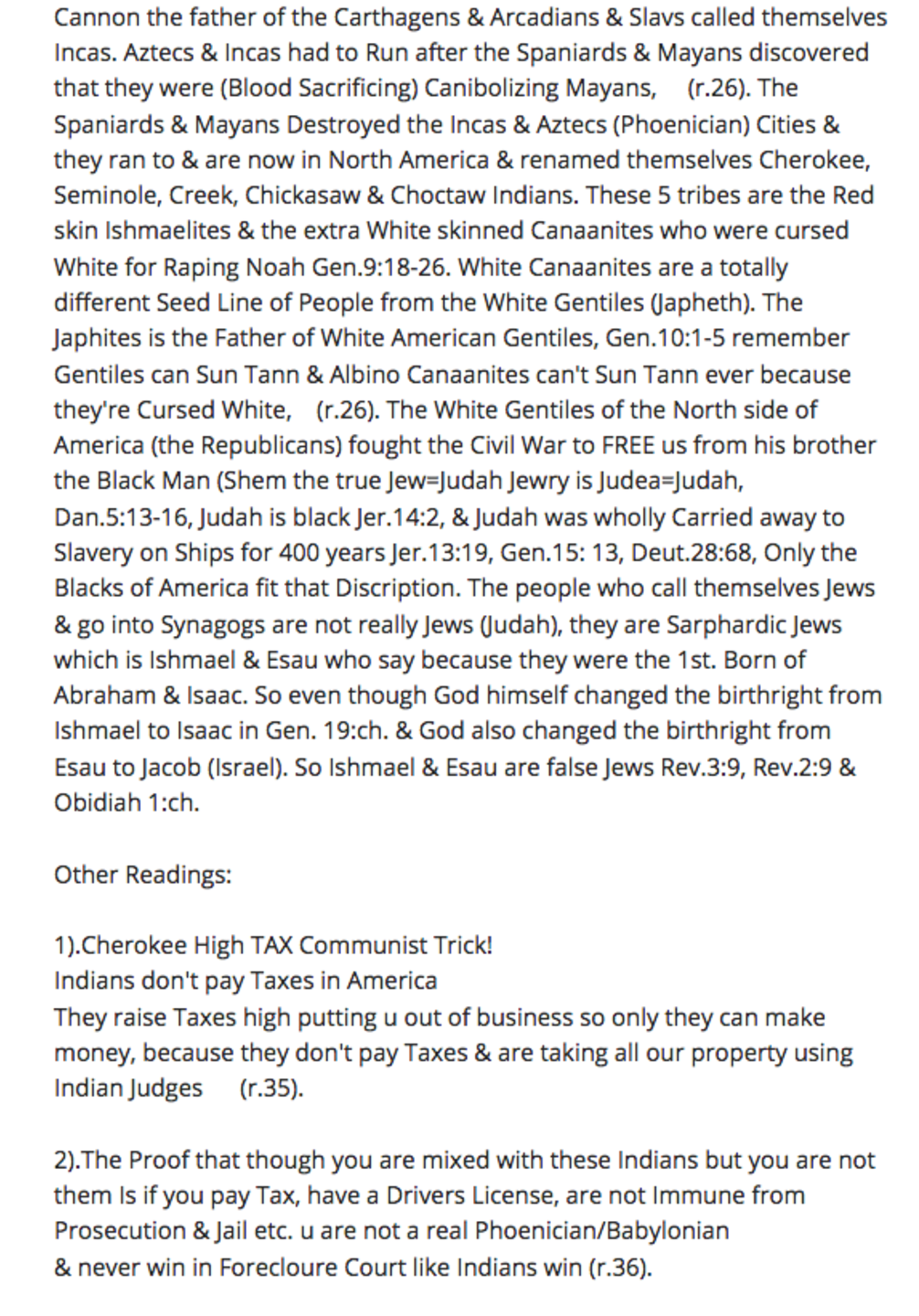 Cannon the father of the Carthagens & Arcadians & Slavs called themselves Incas. Aztecs & Incas had to Run after the Spaniards & Mayans discovered that they were (Blood Sacrificing) Canibolizing Mayans, (r.26). The Spaniards & Mayans Destroyed the Incas & Aztecs (Phoenician) Cities & they ran to & are now in North America & renamed themselves Cherokee, Seminole, Creek, Chickasaw & Choctaw Indians. These 5 tribes are the Red skin Ishmaelites & the extra White skinned Canaanites who were cursed White for Raping Noah Gen.9:18-26. White Canaanites are a totally different Seed Line of People from the White Gentiles (Japheth). The Japhites is the Father of White American Gentiles, Gen.10:1-5 remember Gentiles can Sun Tann & Albino Canaanites can't Sun Tann ever because they're Cursed White, (r.26). The White Gentiles of the North side of America (the Republicans) fought the Civil War to FREE us from his brother the Black Man (Shem the true Jew=Judah Jewry is Judea=Judah, Dan.5:13-16, Judah is black Jer.14:2, & Judah was wholly Carried away to Slavery on Ships for 400 years Jer.13:19, Gen.15: 13, Deut.28:68, Only the Blacks of America fit that Discription. The people who call themselves Jews & go into Synagogs are not really Jews (Judah), they are Sarphardic Jews which is Ishmael & Esau who say because they were the 1st. Born of Abraham & Isaac. So even though God himself changed the birthright from Ishmael to Isaac in Gen. 19:ch. & God also changed the birthright from Esau to Jacob (Israel). So Ishmael & Esau are false Jews Rev.3:9, Rev.2:9 & Obidiah 1:ch.

Other Readings:

1).Cherokee High TAX Communist Trick!
Indians don't pay Taxes in America
They raise Taxes high putting u out of business so only they can make money, because they don't pay Taxes & are taking all our property using Indian Judges (r.35).

2).The Proof that though you are mixed with these Indians but you are not them Is if you pay Tax, have a Drivers License, are not Immune from Prosecution & Jail etc. u are not a real Phoenician/Babylonian & never win in Forecloure Court like Indians win (r.36).